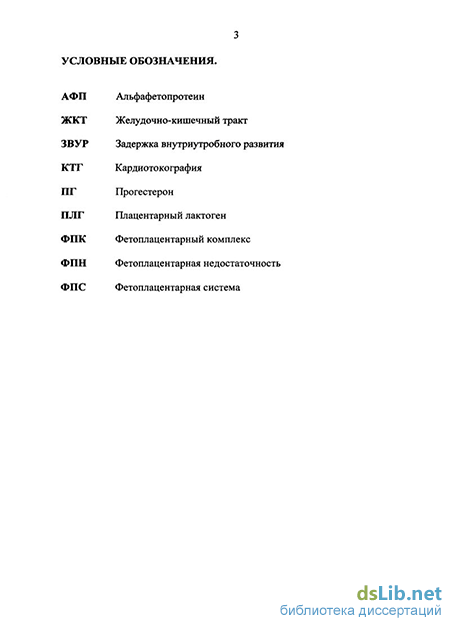 3

УСЛОВНЫЕ ОБОЗНАЧЕНИЯ.

АФП Альфафетопротеин

ЖКТ Желудочно-кишечный тракт

ЗВУР Задержка внутриутробного развития

КТГ Кардиотокография

ПГ Прогестерон

ПЛГ Плацентарный лактоген

ФПК Фетоплацентарный комплекс

ФПН Фетоплацентарная недостаточность

ФПС Фетоплацентарная система

dsLib.net
библиотека диссертаций